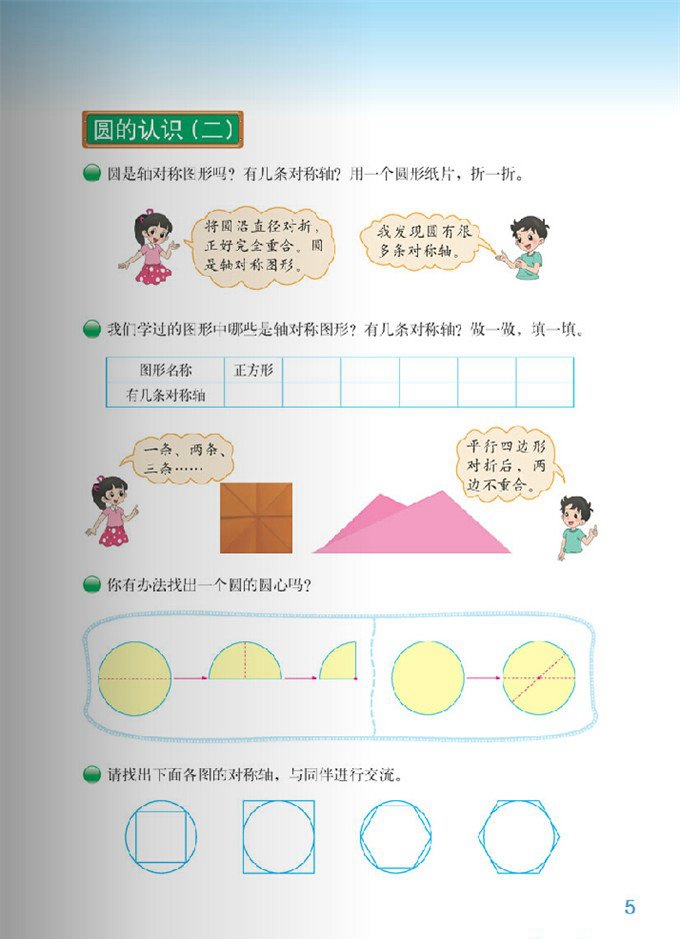 圆的认识（二）

圆是轴对称图形吗？有几条对称轴？用一个圆形纸片，折一折。

将圆沿直径对折，正好完全重合。圆是轴对称图形。

我发现圆有很多条对称轴。

我们学过的图形中哪些是轴对称图形？有几条对称轴？做一做，填一填。

| 图形名称 | 正方形 | | | | | |
|---|---|---|---|---|---|---|
| 有几条对称轴 | | | | | | |

一条、两条、三条……

平行四边形对折后，两边不重合。

你有办法找出一个圆的圆心吗？

请找出下面各图的对称轴，与同伴进行交流。

5